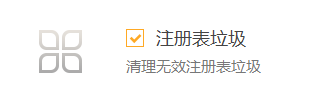 注册表垃圾

清理无效注册表垃圾